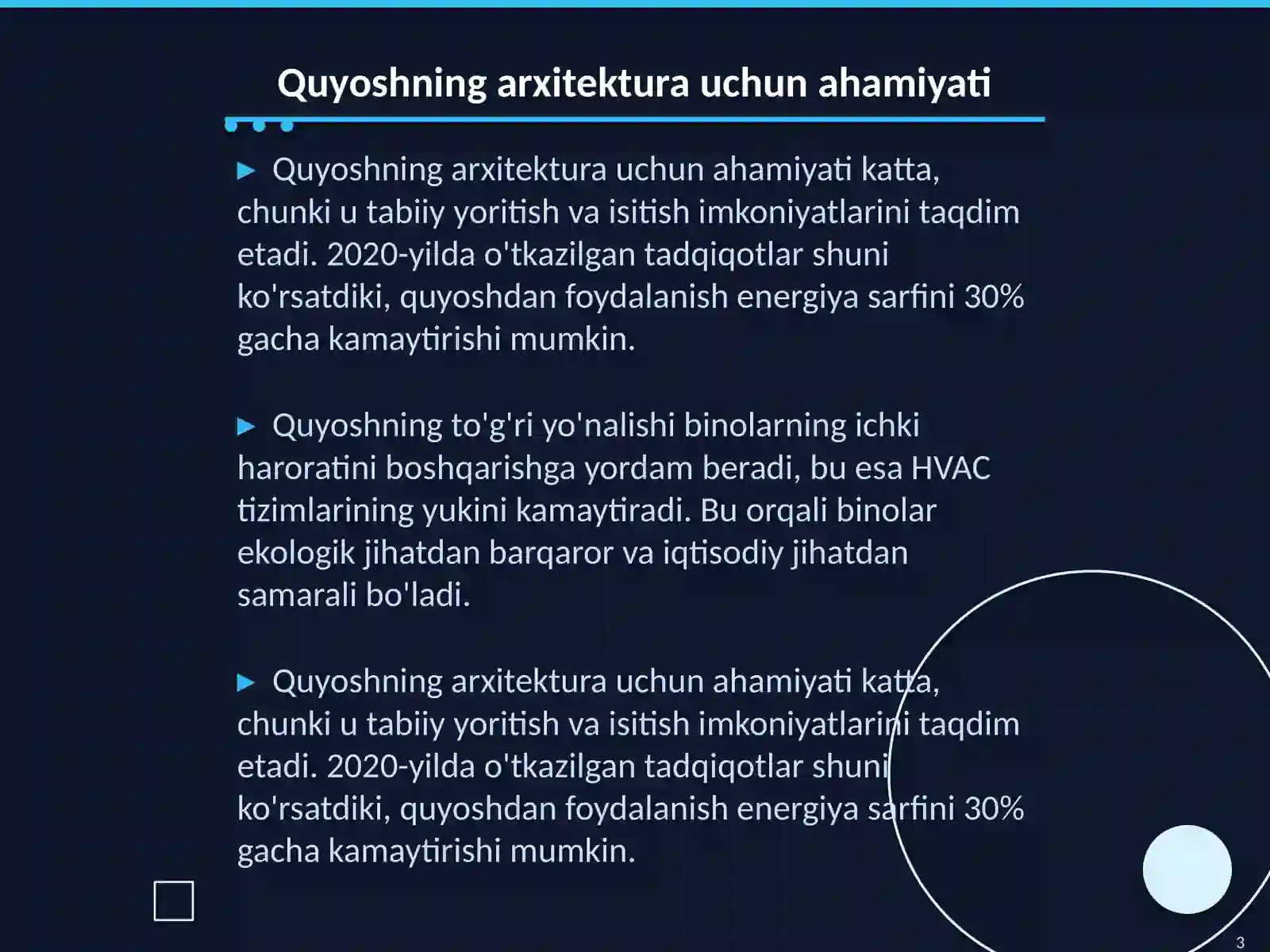 Quyoshning arxitektura uchun ahamiyati

▶ Quyoshning arxitektura uchun ahamiyati katta, chunki u tabiiy yoritish va isitish imkoniyatlarini taqdim etadi. 2020-yilda o'tkazilgan tadqiqotlar shuni ko'rsatdiki, quyoshdan foydalanish energiya sarfini 30% gacha kamaytirishi mumkin.

▶ Quyoshning to'g'ri yo'nalishi binolarning ichki haroratini boshqarishga yordam beradi, bu esa HVAC tizimlarining yukini kamaytiradi. Bu orqali binolar ekologik jihatdan barqaror va iqtisodiy jihatdan samarali bo'ladi.

▶ Quyoshning arxitektura uchun ahamiyati katta, chunki u tabiiy yoritish va isitish imkoniyatlarini taqdim etadi. 2020-yilda o'tkazilgan tadqiqotlar shuni ko'rsatdiki, quyoshdan foydalanish energiya sarfini 30% gacha kamaytirishi mumkin.

3